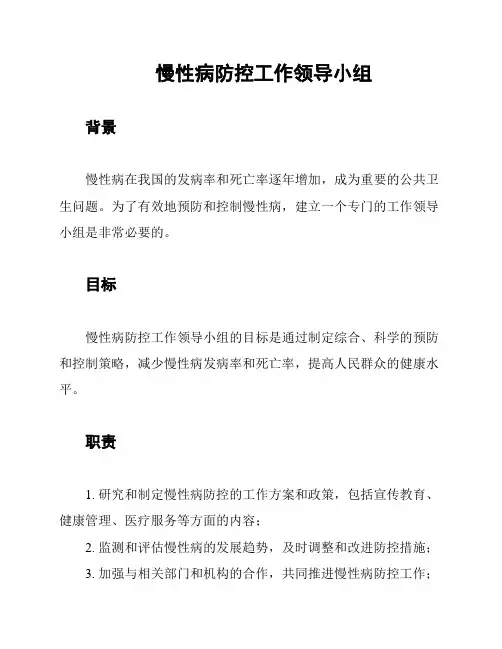 慢性病防控工作领导小组

背景

慢性病在我国的发病率和死亡率逐年增加，成为重要的公共卫生问题。为了有效地预防和控制慢性病，建立一个专门的工作领导小组是非常必要的。

目标

慢性病防控工作领导小组的目标是通过制定综合、科学的预防和控制策略，减少慢性病发病率和死亡率，提高人民群众的健康水平。

职责

1. 研究和制定慢性病防控的工作方案和政策，包括宣传教育、健康管理、医疗服务等方面的内容；

2. 监测和评估慢性病的发展趋势，及时调整和改进防控措施；

3. 加强与相关部门和机构的合作，共同推进慢性病防控工作；